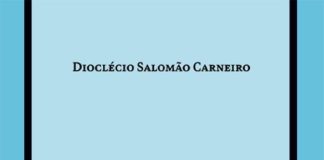 Dioclécio Salomão Carneiro